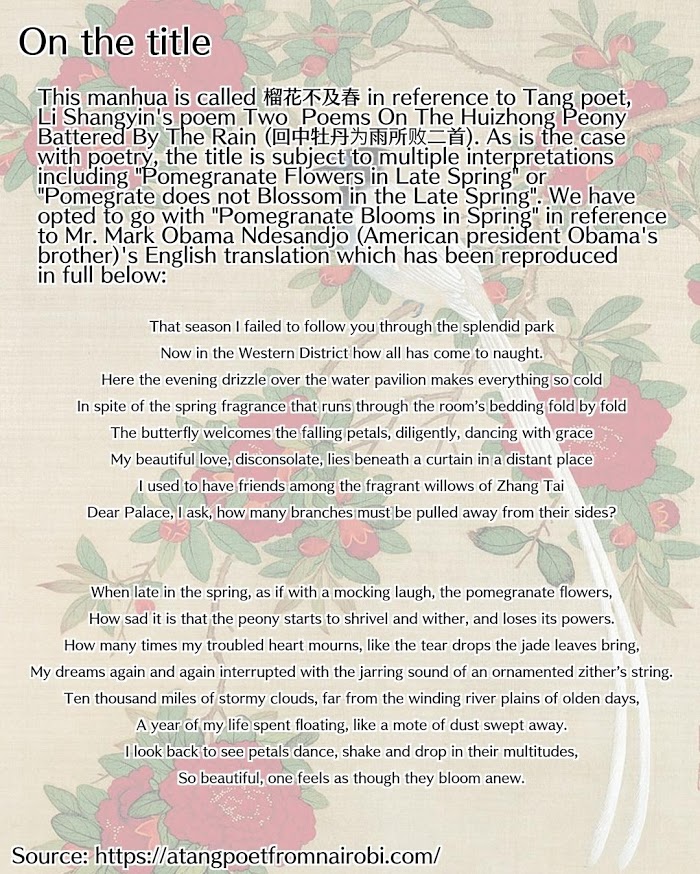 On the title

This manhua is called 榴花不及春 in reference to Tang poet, Li Shangyin's poem Two  Poems On The Huizhong Peony Battered By The Rain (回中牡丹为雨所败二首). As is the case with poetry, the title is subject to multiple interpretations including "Pomegranate Flowers in Late Spring" or "Pomegrate does not Blossom in the Late Spring". We have opted to go with "Pomegranate Blooms in Spring" in reference to Mr. Mark Obama Ndesandjo (American president Obama's brother)'s English translation which has been reproduced in full below:

That season I failed to follow you through the splendid park
Now in the Western District how all has come to naught.
Here the evening drizzle over the water pavilion makes everything so cold
In spite of the spring fragrance that runs through the room's bedding fold by fold
The butterfly welcomes the falling petals, diligently, dancing with grace
My beautiful love, disconsolate, lies beneath a curtain in a distant place
I used to have friends among the fragrant willows of Zhang Tai
Dear Palace, I ask, how many branches must be pulled away from their sides?

When late in the spring, as if with a mocking laugh, the pomegranate flowers,
How sad it is that the peony starts to shrivel and wither, and loses its powers.
How many times my troubled heart mourns, like the tear drops the jade leaves bring,
My dreams again and again interrupted with the jarring sound of an ornamented zither's string.
Ten thousand miles of stormy clouds, far from the winding river plains of olden days,
A year of my life spent floating, like a mote of dust swept away.
I look back to see petals dance, shake and drop in their multitudes,
So beautiful, one feels as though they bloom anew.

Source: https://atangpoetfromnairobi.com/